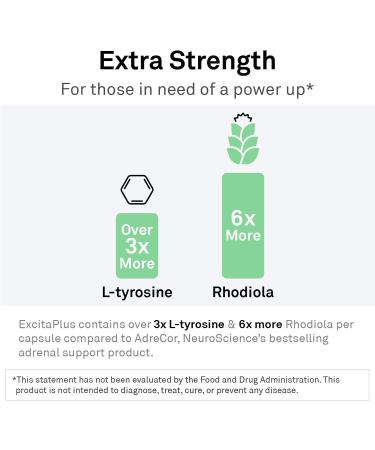 Extra Strength

For those in need of a power up*

Over 3x More

L-tyrosine

6x More

Rhodiola

ExcitaPlus contains over 3x L-tyrosine & 6x more Rhodiola per capsule compared to AdreCor, NeuroScience's bestselling adrenal support product.

*This statement has not been evaluated by the Food and Drug Administration. This product is not intended to diagnose, treat, cure, or prevent any disease.